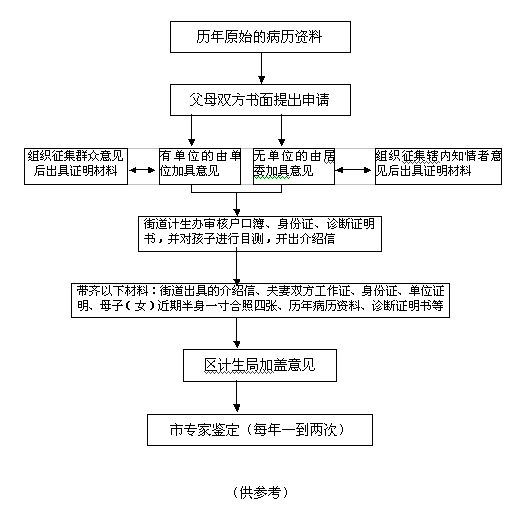 历年原始的病历资料

父母双方书面提出申请

组织征集群众意见后出具证明材料

有单位的由单位加具意见

无单位的由居委加具意见

组织征集辖内知情者意见后出具证明材料

街道计生办审核户口簿、身份证、诊断证明书，并对孩子进行目测，开出介绍信

带齐以下材料：街道出具的介绍信、夫妻双方工作证、身份证、单位证明、母子（女）近期半身一寸合照四张、历年病历资料、诊断证明书等

区计生局加盖意见

市专家鉴定（每年一到两次）

（供参考）